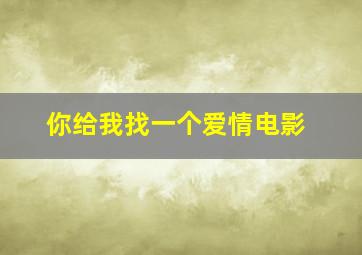 你给我找一个爱情电影